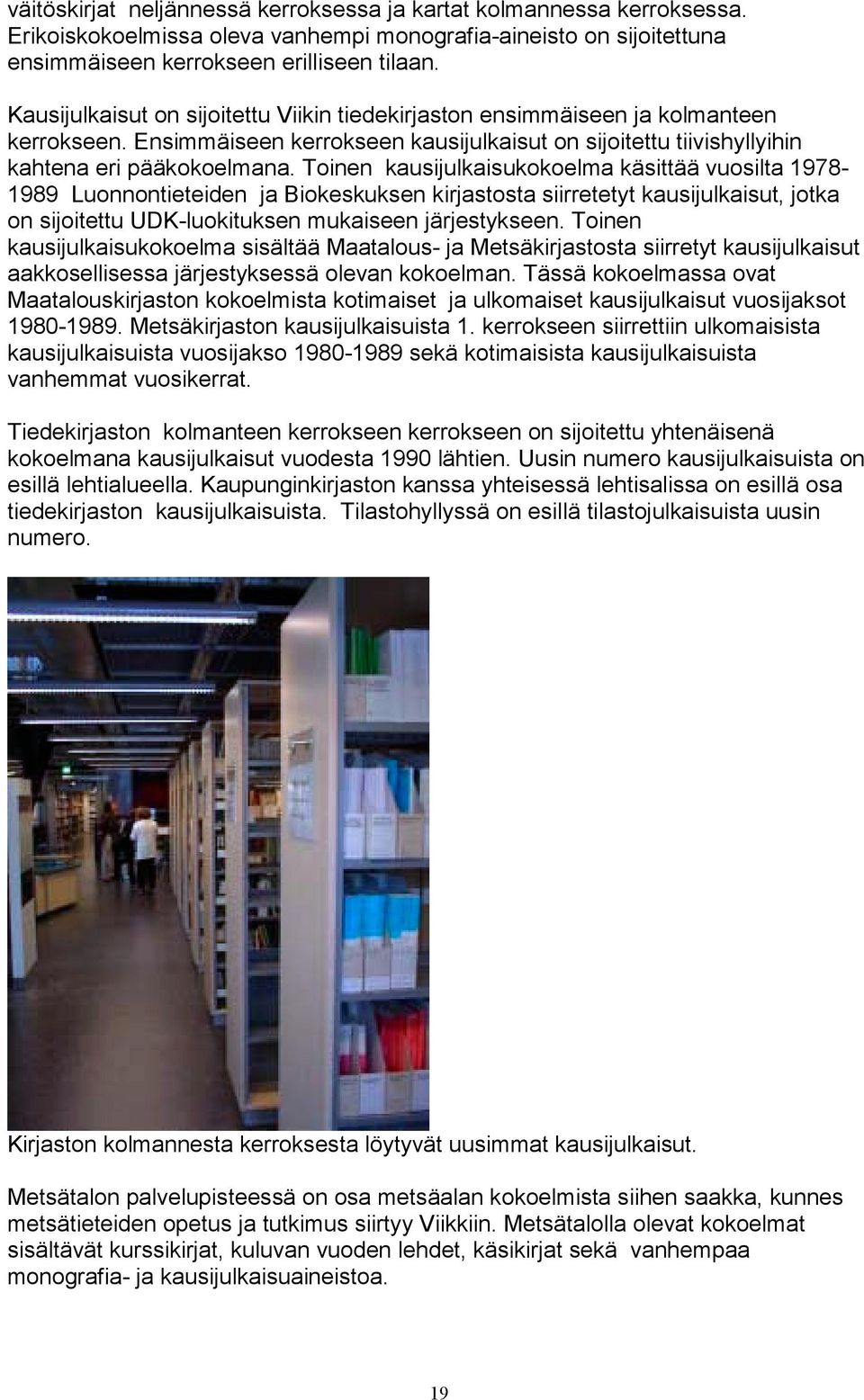 väitöskirjat neljännessä kerroksessa ja kartat kolmannessa kerroksessa. Erikoiskokoelmissa oleva vanhempi monografia-aineisto on sijoitettuna ensimmäiseen kerrokseen erilliseen tilaan.

Kausijulkaisut on sijoitettu Viikin tiedekirjaston ensimmäiseen ja kolmanteen kerrokseen. Ensimmäiseen kerrokseen kausijulkaisut on sijoitettu tiivishyllyihin kahtena eri pääkokoelmana. Toinen kausijulkaisukokoelma käsittää vuosilta 1978-1989 Luonnontieteiden ja Biokeskuksen kirjastosta siirretetyt kausijulkaisut, jotka on sijoitettu UDK-luokituksen mukaiseen järjestykseen. Toinen kausijulkaisukokoelma sisältää Maatalous- ja Metsäkirjastosta siirretyt kausijulkaisut aakkosellisessa järjestyksessä olevan kokoelman. Tässä kokoelmassa ovat Maatalouskirjaston kokoelmista kotimaiset ja ulkomaiset kausijulkaisut vuosijaksot 1980-1989. Metsäkirjaston kausijulkaisuista 1. kerrokseen siirrettiin ulkomaisista kausijulkaisuista vuosijakso 1980-1989 sekä kotimaisista kausijulkaisuista vanhemmat vuosikerrat.

Tiedekirjaston kolmanteen kerrokseen kerrokseen on sijoitettu yhtenäisenä kokoelmana kausijulkaisut vuodesta 1990 lähtien. Uusin numero kausijulkaisuista on esillä lehtialueella. Kaupunginkirjaston kanssa yhteisessä lehtisalissa on esillä osa tiedekirjaston kausijulkaisuista. Tilastohyllyssä on esillä tilastojulkaisuista uusin numero.

Kirjaston kolmannesta kerroksesta löytyvät uusimmat kausijulkaisut.

Metsätalon palvelupisteessä on osa metsäalan kokoelmista siihen saakka, kunnes metsätieteiden opetus ja tutkimus siirtyy Viikkiin. Metsätalolla olevat kokoelmat sisältävät kurssikirjat, kuluvan vuoden lehdet, käsikirjat sekä vanhempaa monografia- ja kausijulkaisuaineistoa.

19